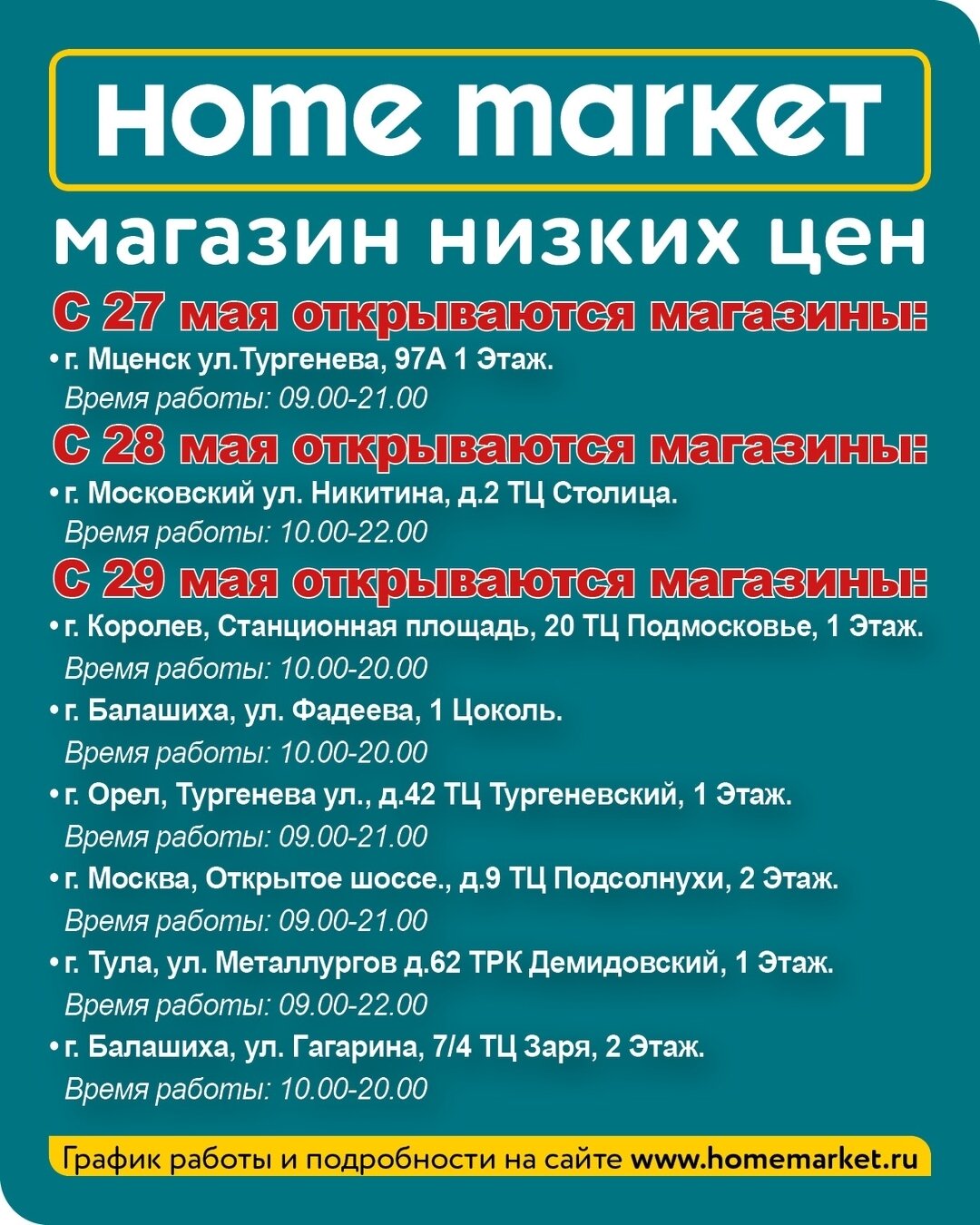 home market

магазин низких цен

С 27 мая открываются магазины:

• г. Мценск ул.Тургенева, 97А 1 Этаж.
Время работы: 09.00-21.00

С 28 мая открываются магазины:

• г. Московский ул. Никитина, д.2 ТЦ Столица.
Время работы: 10.00-22.00

С 29 мая открываются магазины:

• г. Королев, Станционная площадь, 20 ТЦ Подмосковье, 1 Этаж.
Время работы: 10.00-20.00

• г. Балашиха, ул. Фадеева, 1 Цоколь.
Время работы: 10.00-20.00

• г. Орел, Тургенева ул., д.42 ТЦ Тургеневский, 1 Этаж.
Время работы: 09.00-21.00

• г. Москва, Открытое шоссе., д.9 ТЦ Подсолнухи, 2 Этаж.
Время работы: 09.00-21.00

• г. Тула, ул. Металлургов д.62 ТРК Демидовский, 1 Этаж.
Время работы: 09.00-22.00

• г. Балашиха, ул. Гагарина, 7/4 ТЦ Заря, 2 Этаж.
Время работы: 10.00-20.00

График работы и подробности на сайте www.homemarket.ru